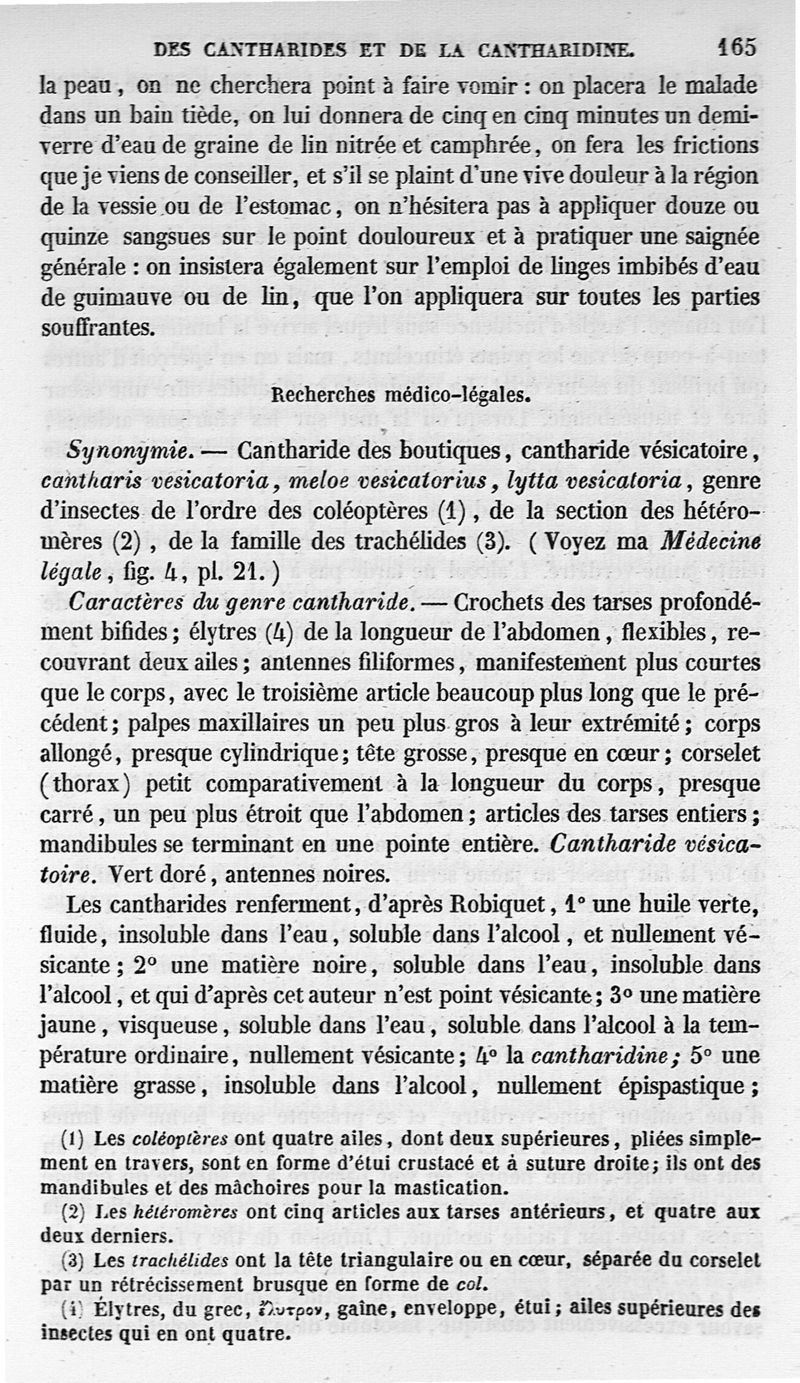 DES CANTHARIDES ET DE LA CANTHARIDINE. 165

la peau, on ne cherchera point à faire vomir : on placera le malade dans un bain tiède, on lui donnera de cinq en cinq minutes un demi-verre d'eau de graine de lin nitrée et camphrée, on fera les frictions que je viens de conseiller, et s'il se plaint d'une vive douleur à la région de la vessie ou de l'estomac, on n'hésitera pas à appliquer douze ou quinze sangsues sur le point douloureux et à pratiquer une saignée générale : on insistera également sur l'emploi de linges imbibés d'eau de guimauve ou de lin, que l'on appliquera sur toutes les parties souffrantes.

Recherches médico-légales.

Synonymie. — Cantharide des boutiques, cantharide vésicatoire, cantharis vesicatoria, meloe vesicatorius, lytta vesicatoria, genre d'insectes de l'ordre des coléoptères (1), de la section des hétéromères (2), de la famille des trachélides (3). (Voyez ma Médecine légale, fig. 4, pl. 21.)

Caractères du genre cantharide. — Crochets des tarses profondément bifides; élytres (4) de la longueur de l'abdomen, flexibles, recouvrant deux ailes; antennes filiformes, manifestement plus courtes que le corps, avec le troisième article beaucoup plus long que le précédent; palpes maxillaires un peu plus gros à leur extrémité; corps allongé, presque cylindrique; tête grosse, presque en cœur; corselet (thorax) petit comparativement à la longueur du corps, presque carré, un peu plus étroit que l'abdomen; articles des tarses entiers; mandibules se terminant en une pointe entière. Cantharide vésicatoire. Vert doré, antennes noires.

Les cantharides renferment, d'après Robiquet, 1° une huile verte, fluide, insoluble dans l'eau, soluble dans l'alcool, et nullement vésicante; 2° une matière noire, soluble dans l'eau, insoluble dans l'alcool, et qui d'après cet auteur n'est point vésicante; 3° une matière jaune, visqueuse, soluble dans l'eau, soluble dans l'alcool à la température ordinaire, nullement vésicante; 4° la cantharidine; 5° une matière grasse, insoluble dans l'alcool, nullement épispastique;

(1) Les coléoptères ont quatre ailes, dont deux supérieures, pliées simplement en travers, sont en forme d'étui crustacé et à suture droite; ils ont des mandibules et des mâchoires pour la mastication.

(2) Les hétéromères ont cinq articles aux tarses antérieurs, et quatre aux deux derniers.

(3) Les trachélides ont la tête triangulaire ou en cœur, séparée du corselet par un rétrécissement brusque en forme de col.

(4) Élytres, du grec, ἔλυτρον, gaîne, enveloppe, étui; ailes supérieures des insectes qui en ont quatre.